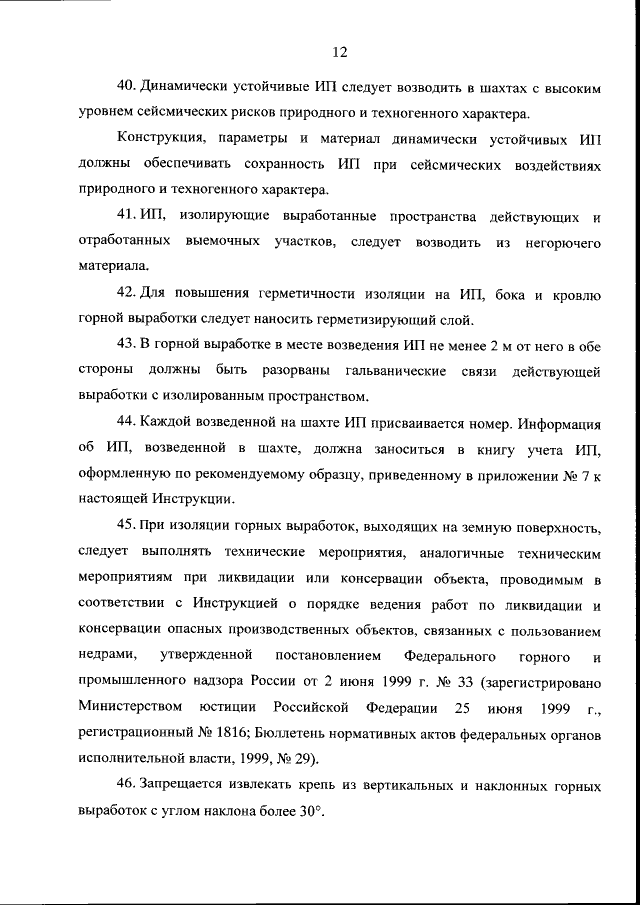 12

40. Динамически устойчивые ИП следует возводить в шахтах с высоким уровнем сейсмических рисков природного и техногенного характера.

Конструкция, параметры и материал динамически устойчивых ИП должны обеспечивать сохранность ИП при сейсмических воздействиях природного и техногенного характера.

41. ИП, изолирующие выработанные пространства действующих и отработанных выемочных участков, следует возводить из негорючего материала.

42. Для повышения герметичности изоляции на ИП, бока и кровлю горной выработки следует наносить герметизирующий слой.

43. В горной выработке в месте возведения ИП не менее 2 м от него в обе стороны должны быть разорваны гальванические связи действующей выработки с изолированным пространством.

44. Каждой возведенной на шахте ИП присваивается номер. Информация об ИП, возведенной в шахте, должна заноситься в книгу учета ИП, оформленную по рекомендуемому образцу, приведенному в приложении № 7 к настоящей Инструкции.

45. При изоляции горных выработок, выходящих на земную поверхность, следует выполнять технические мероприятия, аналогичные техническим мероприятиям при ликвидации или консервации объекта, проводимым в соответствии с Инструкцией о порядке ведения работ по ликвидации и консервации опасных производственных объектов, связанных с пользованием недрами, утвержденной постановлением Федерального горного и промышленного надзора России от 2 июня 1999 г. № 33 (зарегистрировано Министерством юстиции Российской Федерации 25 июня 1999 г., регистрационный № 1816; Бюллетень нормативных актов федеральных органов исполнительной власти, 1999, № 29).

46. Запрещается извлекать крепь из вертикальных и наклонных горных выработок с углом наклона более 30°.